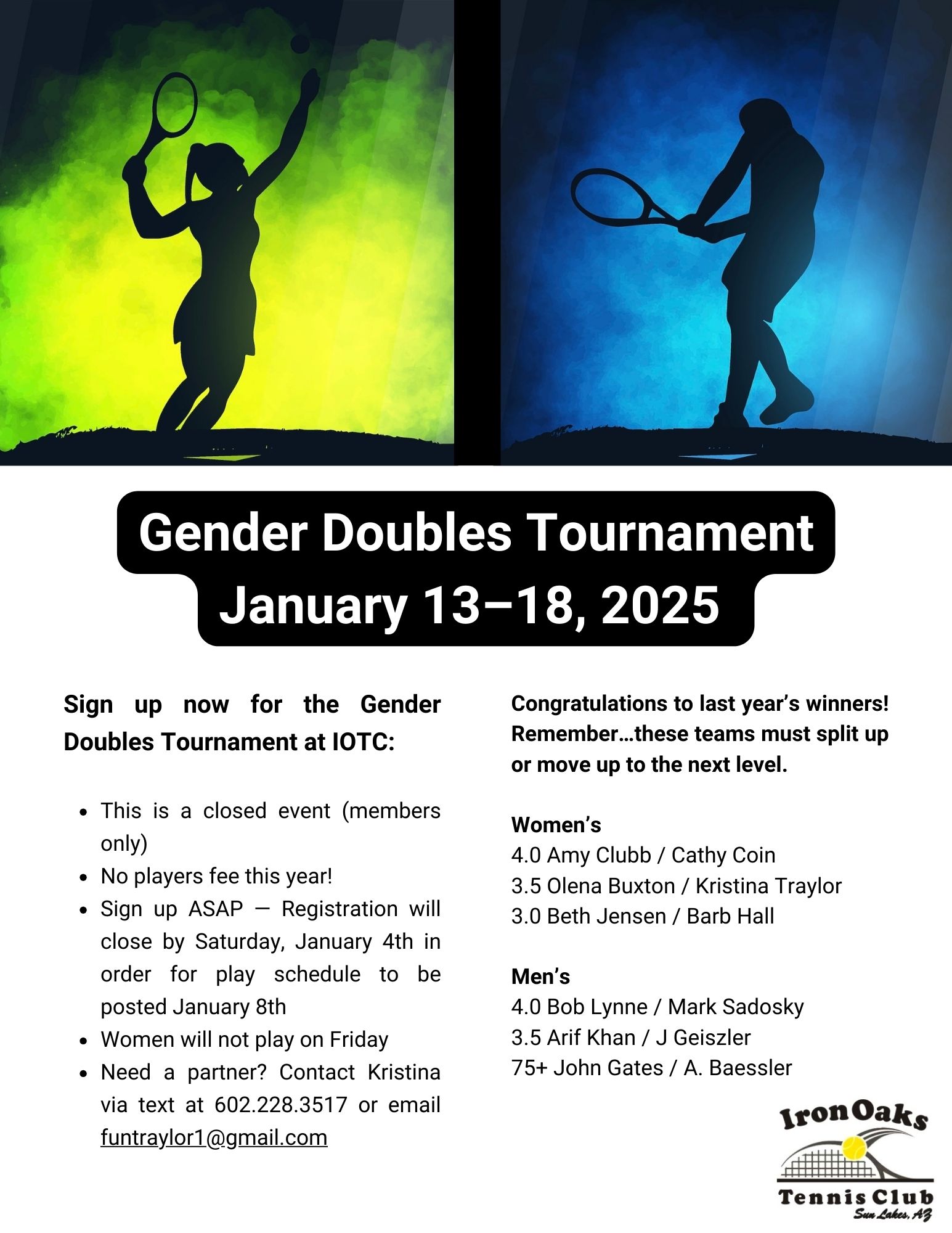 Gender Doubles Tournament
January 13–18, 2025

Sign up now for the Gender Doubles Tournament at IOTC:

• This is a closed event (members only)
• No players fee this year!
• Sign up ASAP — Registration will close by Saturday, January 4th in order for play schedule to be posted January 8th
• Women will not play on Friday
• Need a partner? Contact Kristina via text at 602.228.3517 or email funtraylor1@gmail.com

Congratulations to last year's winners! Remember…these teams must split up or move up to the next level.

Women's
4.0 Amy Clubb / Cathy Coin
3.5 Olena Buxton / Kristina Traylor
3.0 Beth Jensen / Barb Hall

Men's
4.0 Bob Lynne / Mark Sadosky
3.5 Arif Khan / J Geiszler
75+ John Gates / A. Baessler

IronOaks
Tennis Club
Sun Lakes, AZ